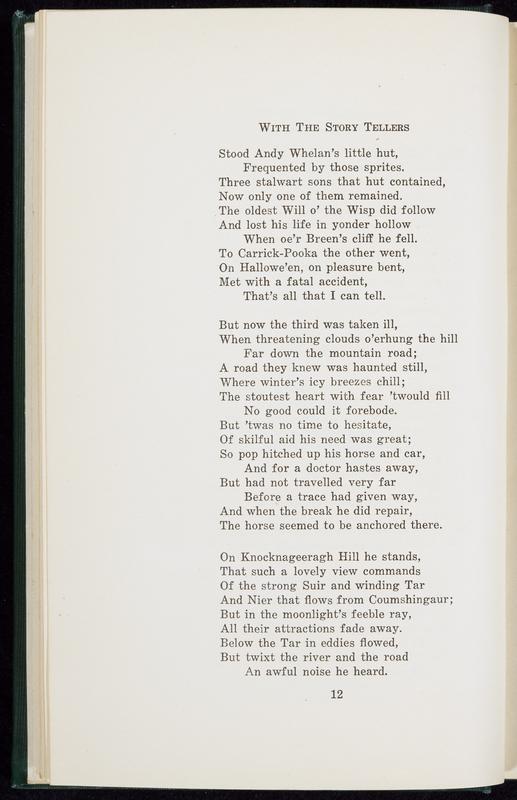 WITH THE STORY TELLERS

Stood Andy Whelan's little hut,
Frequented by those sprites.
Three stalwart sons that hut contained,
Now only one of them remained.
The oldest Will o' the Wisp did follow
And lost his life in yonder hollow
When oe'r Breen's cliff he fell.
To Carrick-Pooka the other went,
On Hallowe'en, on pleasure bent,
Met with a fatal accident,
That's all that I can tell.

But now the third was taken ill,
When threatening clouds o'erhung the hill
Far down the mountain road;
A road they knew was haunted still,
Where winter's icy breezes chill;
The stoutest heart with fear 'twould fill
No good could it forebode.
But 'twas no time to hesitate,
Of skilful aid his need was great;
So pop hitched up his horse and car,
And for a doctor hastes away,
But had not travelled very far
Before a trace had given way,
And when the break he did repair,
The horse seemed to be anchored there.

On Knocknageeragh Hill he stands,
That such a lovely view commands
Of the strong Suir and winding Tar
And Nier that flows from Coumshingaur;
But in the moonlight's feeble ray,
All their attractions fade away.
Below the Tar in eddies flowed,
But twixt the river and the road
An awful noise he heard.

12